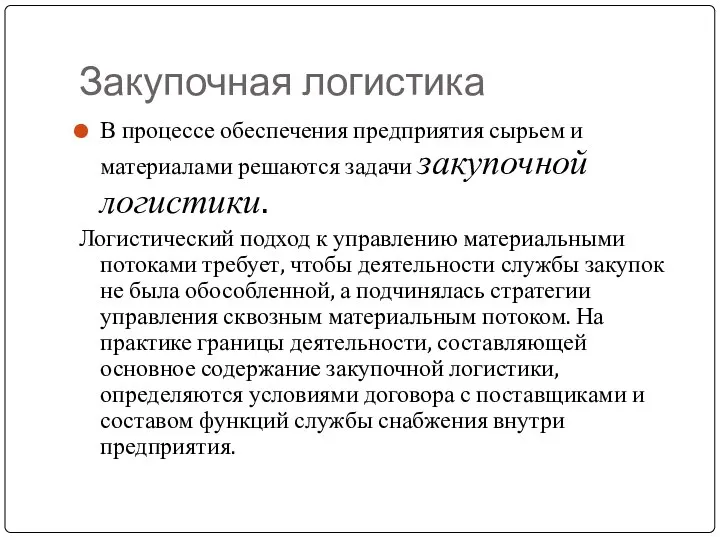 Закупочная логистика

В процессе обеспечения предприятия сырьем и материалами решаются задачи закупочной логистики.

Логистический подход к управлению материальными потоками требует, чтобы деятельности службы закупок не была обособленной, а подчинялась стратегии управления сквозным материальным потоком. На практике границы деятельности, составляющей основное содержание закупочной логистики, определяются условиями договора с поставщиками и составом функций службы снабжения внутри предприятия.